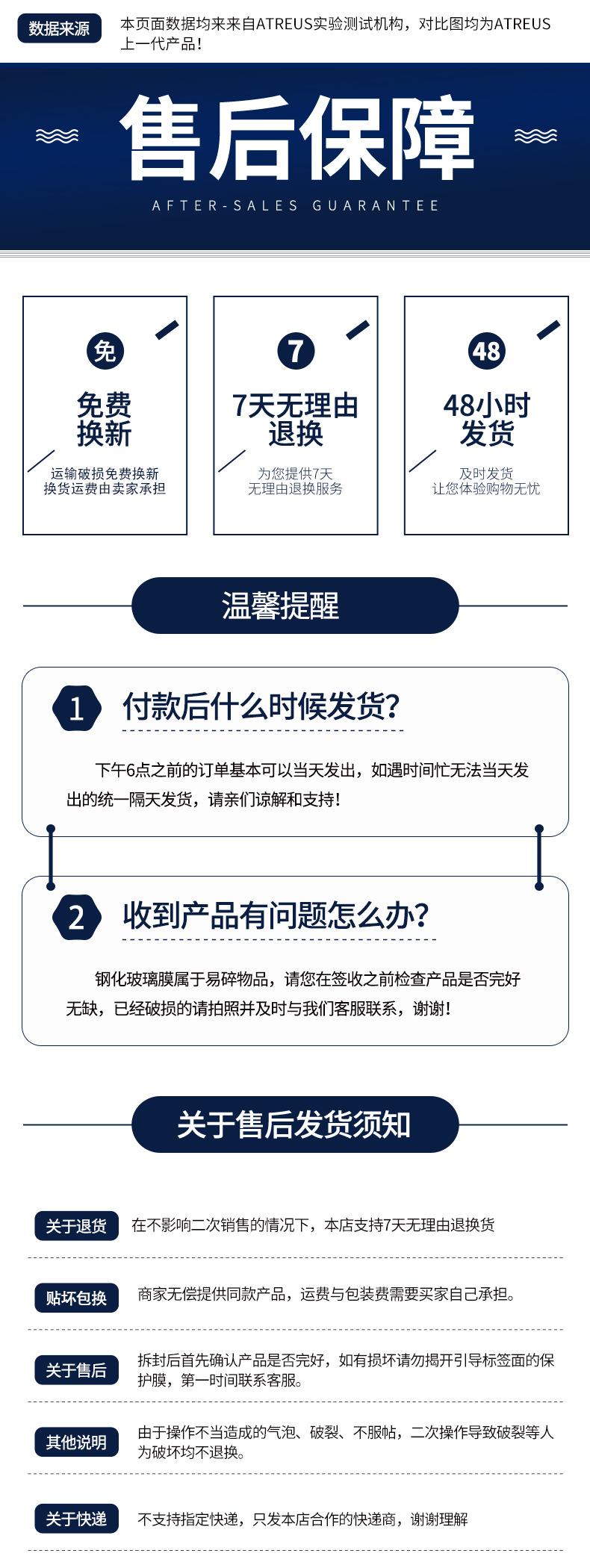 数据来源

本页面数据均来来自ATREUS实验测试机构，对比图均为ATREUS上一代产品！

售后保障

AFTER-SALES GUARANTEE

免

免费换新

运输破损免费换新 换货运费由卖家承担

7

7天无理由退换

为您提供7天 无理由退换服务

48

48小时发货

及时发货 让您体验购物无忧

温馨提醒

1

付款后什么时候发货?

下午6点之前的订单基本可以当天发出，如遇时间忙无法当天发出的统一隔天发货，请亲们谅解和支持！

2

收到产品有问题怎么办?

钢化玻璃膜属于易碎物品，请您在签收之前检查产品是否完好无缺，已经破损的请拍照并及时与我们客服联系，谢谢！

关于售后发货须知

关于退货

在不影响二次销售的情况下，本店支持7天无理由退换货

贴坏包换

商家无偿提供同款产品，运费与包装费需要买家自己承担。

关于售后

拆封后首先确认产品是否完好，如有损坏请勿揭开引导标签面的保护膜，第一时间联系客服。

其他说明

由于操作不当造成的气泡、破裂、不服帖，二次操作导致破裂等人为破坏均不退换。

关于快递

不支持指定快递，只发本店合作的快递商，谢谢理解